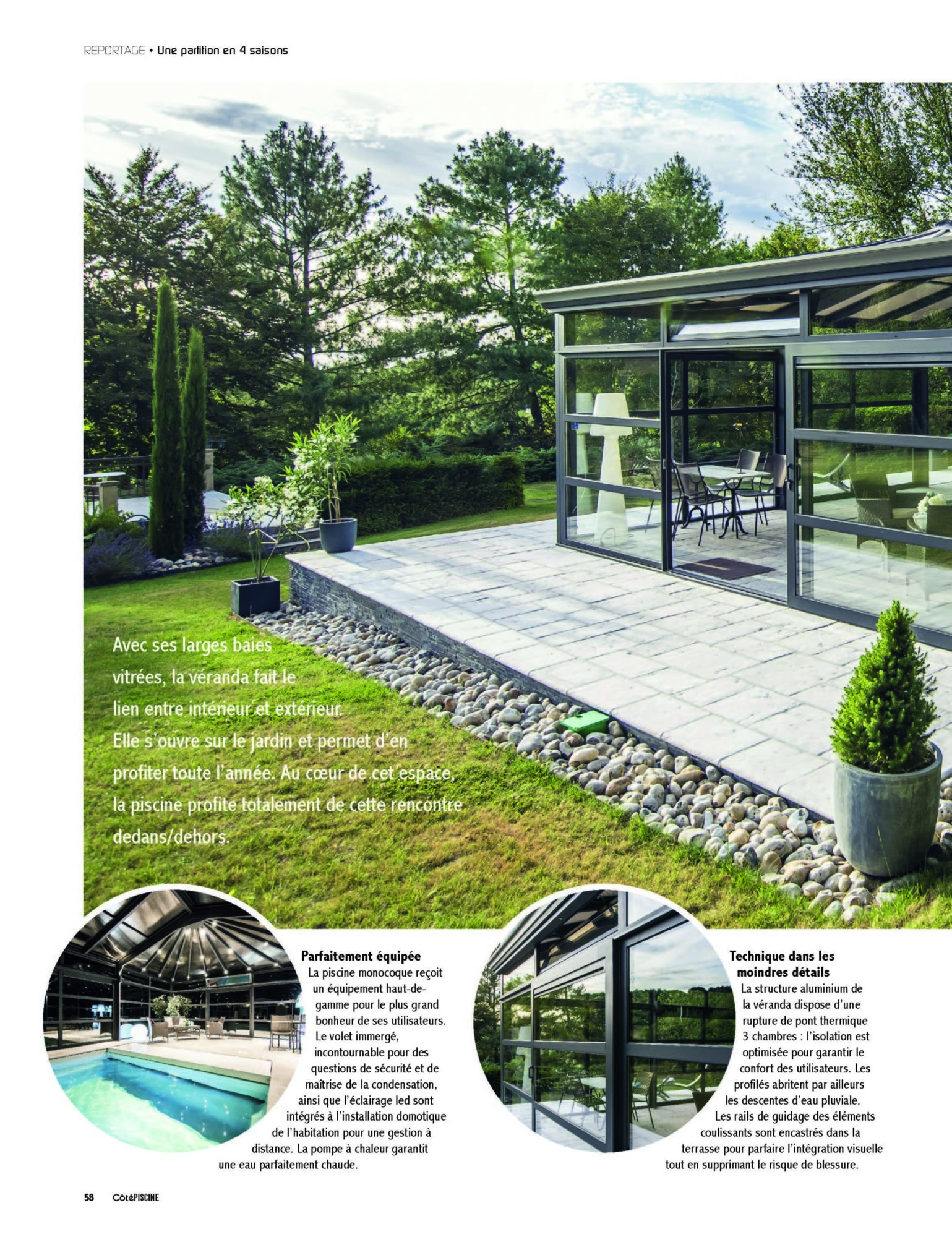 REPORTAGE • Une partition en 4 saisons

Avec ses larges baies vitrées, la véranda fait le lien entre intérieur et extérieur. Elle s'ouvre sur le jardin et permet d'en profiter toute l'année. Au cœur de cet espace, la piscine profite totalement de cette rencontre dedans/dehors.

Parfaitement équipée

La piscine monocoque reçoit un équipement haut-de-gamme pour le plus grand bonheur de ses utilisateurs. Le volet immergé, incontournable pour des questions de sécurité et de maîtrise de la condensation, ainsi que l'éclairage led sont intégrés à l'installation domotique de l'habitation pour une gestion à distance. La pompe à chaleur garantit une eau parfaitement chaude.

Technique dans les moindres détails

La structure aluminium de la véranda dispose d'une rupture de pont thermique 3 chambres : l'isolation est optimisée pour garantir le confort des utilisateurs. Les profilés abritent par ailleurs les descentes d'eau pluviale. Les rails de guidage des éléments coulissants sont encastrés dans la terrasse pour parfaire l'intégration visuelle tout en supprimant le risque de blessure.

58 CôtéPISCINE